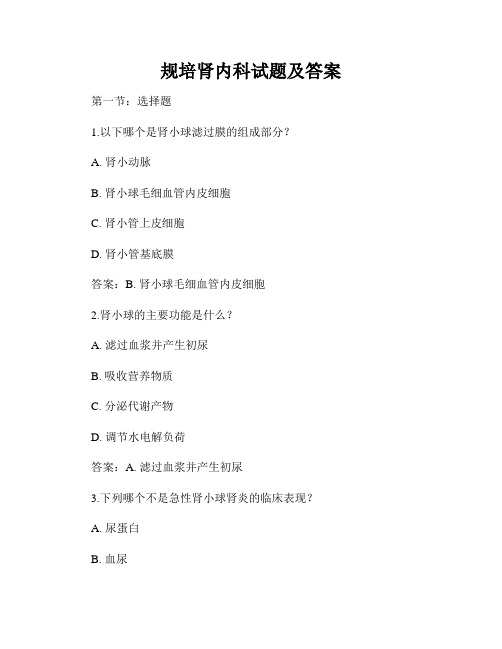 规培肾内科试题及答案

第一节：选择题

1.以下哪个是肾小球滤过膜的组成部分？

A. 肾小动脉

B. 肾小球毛细血管内皮细胞

C. 肾小管上皮细胞

D. 肾小管基底膜

答案：B. 肾小球毛细血管内皮细胞

2.肾小球的主要功能是什么？

A. 滤过血浆并产生初尿

B. 吸收营养物质

C. 分泌代谢产物

D. 调节水电解负荷

答案：A. 滤过血浆并产生初尿

3.下列哪个不是急性肾小球肾炎的临床表现？

A. 尿蛋白

B. 血尿